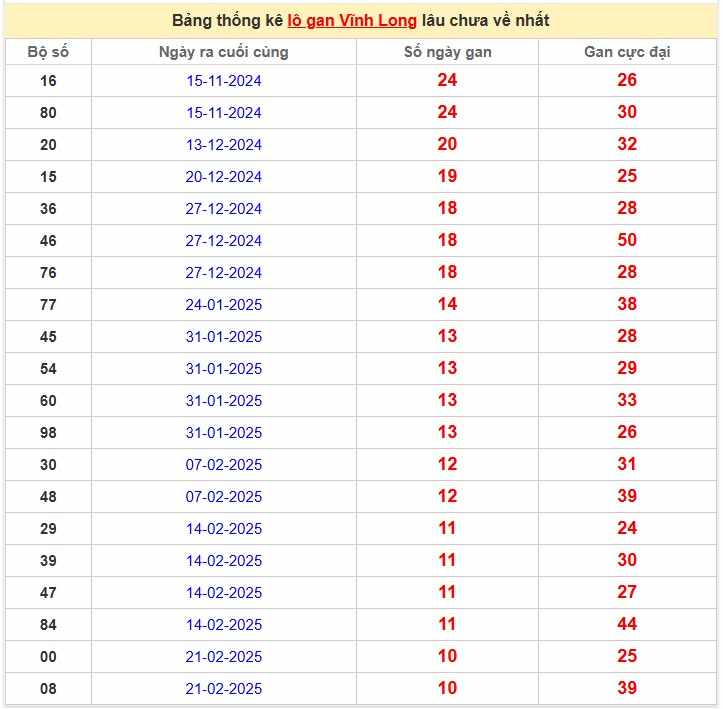 Bảng thống kê lô gan Vĩnh Long lâu chưa về nhất

| Bộ số | Ngày ra cuối cùng | Số ngày gan | Gan cực đại |
|---|---|---|---|
| 16 | 15-11-2024 | 24 | 26 |
| 80 | 15-11-2024 | 24 | 30 |
| 20 | 13-12-2024 | 20 | 32 |
| 15 | 20-12-2024 | 19 | 25 |
| 36 | 27-12-2024 | 18 | 28 |
| 46 | 27-12-2024 | 18 | 50 |
| 76 | 27-12-2024 | 18 | 28 |
| 77 | 24-01-2025 | 14 | 38 |
| 45 | 31-01-2025 | 13 | 28 |
| 54 | 31-01-2025 | 13 | 29 |
| 60 | 31-01-2025 | 13 | 33 |
| 98 | 31-01-2025 | 13 | 26 |
| 30 | 07-02-2025 | 12 | 31 |
| 48 | 07-02-2025 | 12 | 39 |
| 29 | 14-02-2025 | 11 | 24 |
| 39 | 14-02-2025 | 11 | 30 |
| 47 | 14-02-2025 | 11 | 27 |
| 84 | 14-02-2025 | 11 | 44 |
| 00 | 21-02-2025 | 10 | 25 |
| 08 | 21-02-2025 | 10 | 39 |